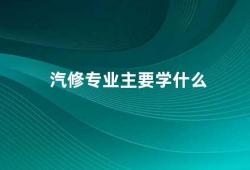 汽修专业主要学什么